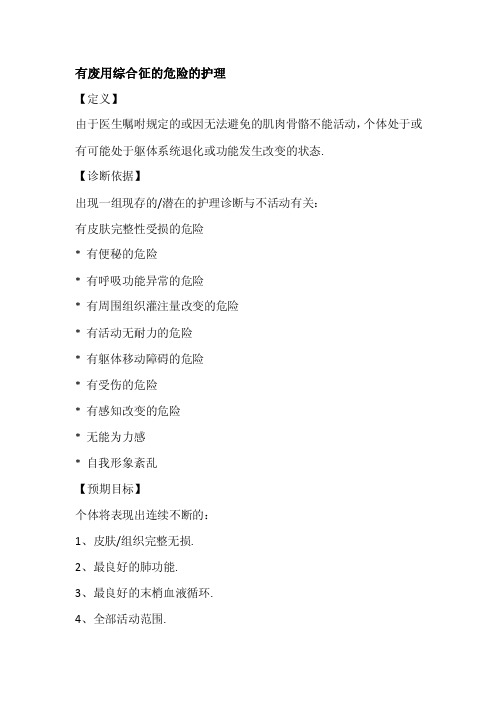 有废用综合征的危险的护理

【定义】

由于医生嘱咐规定的或因无法避免的肌肉骨骼不能活动，个体处于或有可能处于躯体系统退化或功能发生改变的状态.

【诊断依据】

出现一组现存的/潜在的护理诊断与不活动有关：

有皮肤完整性受损的危险

* 有便秘的危险

* 有呼吸功能异常的危险

* 有周围组织灌注量改变的危险

* 有活动无耐力的危险

* 有躯体移动障碍的危险

* 有受伤的危险

* 有感知改变的危险

* 无能为力感

* 自我形象紊乱

【预期目标】

个体将表现出连续不断的：

1、皮肤/组织完整无损.

2、最良好的肺功能.

3、最良好的末梢血液循环.

4、全部活动范围.